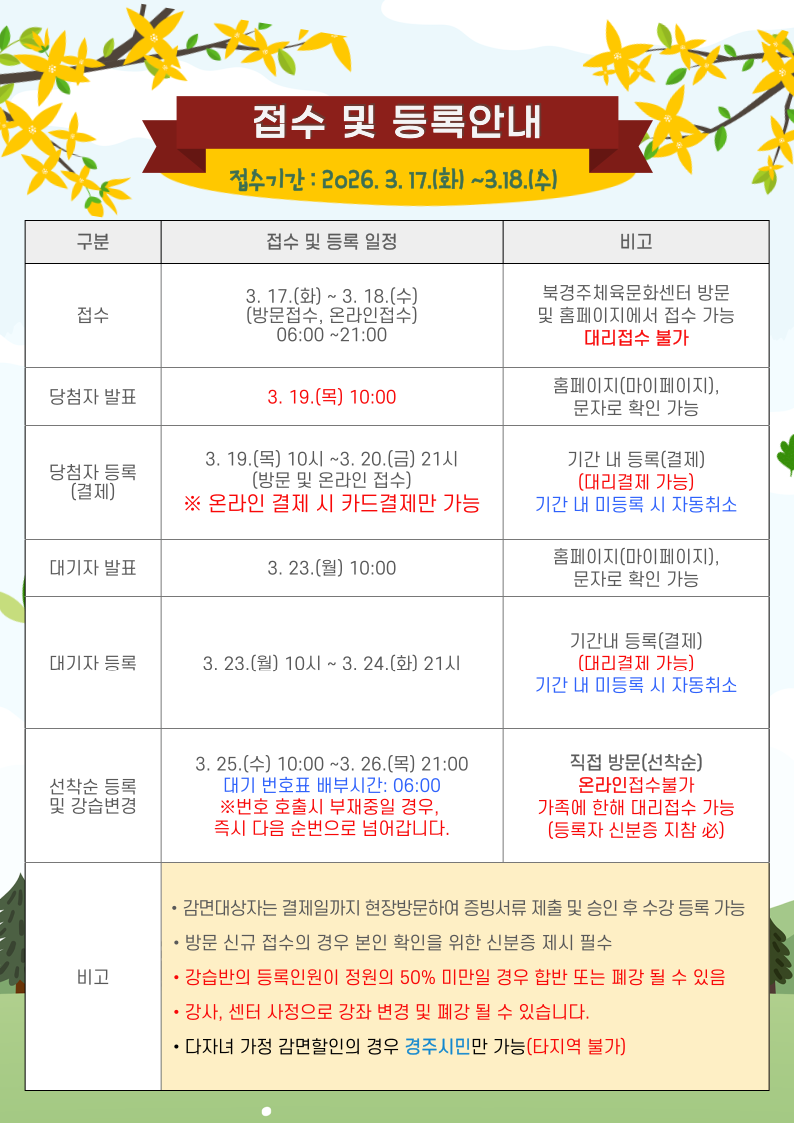 접수 및 등록안내

접수기간 : 2026. 3. 17.(화) ~3.18.(수)

| 구분 | 접수 및 등록 일정 | 비고 |
|---|---|---|
| 접수 | 3. 17.(화) ~ 3. 18.(수) (방문접수, 온라인접수) 06:00 ~21:00 | 북경주체육문화센터 방문 및 홈페이지에서 접수 가능 대리접수 불가 |
| 당첨자 발표 | 3. 19.(목) 10:00 | 홈페이지(마이페이지), 문자로 확인 가능 |
| 당첨자 등록 (결제) | 3. 19.(목) 10시 ~3. 20.(금) 21시 (방문 및 온라인 접수) ※ 온라인 결제 시 카드결제만 가능 | 기간 내 등록(결제) (대리결제 가능) 기간 내 미등록 시 자동취소 |
| 대기자 발표 | 3. 23.(월) 10:00 | 홈페이지(마이페이지), 문자로 확인 가능 |
| 대기자 등록 | 3. 23.(월) 10시 ~ 3. 24.(화) 21시 | 기간내 등록(결제) (대리결제 가능) 기간 내 미등록 시 자동취소 |
| 선착순 등록 및 강습변경 | 3. 25.(수) 10:00 ~3. 26.(목) 21:00 대기 번호표 배부시간: 06:00 ※번호 호출시 부재중일 경우, 즉시 다음 순번으로 넘어갑니다. | 직접 방문(선착순) 온라인접수불가 가족에 한해 대리접수 가능 (등록자 신분증 지참 必) |
| 비고 | • 감면대상자는 결제일까지 현장방문하여 증빙서류 제출 및 승인 후 수강 등록 가능 • 방문 신규 접수의 경우 본인 확인을 위한 신분증 제시 필수 • 강습반의 등록인원이 정원의 50% 미만일 경우 합반 또는 폐강 될 수 있음 • 강사, 센터 사정으로 강좌 변경 및 폐강 될 수 있습니다. • 다자녀 가정 감면할인의 경우 경주시민만 가능(타지역 불가) | |